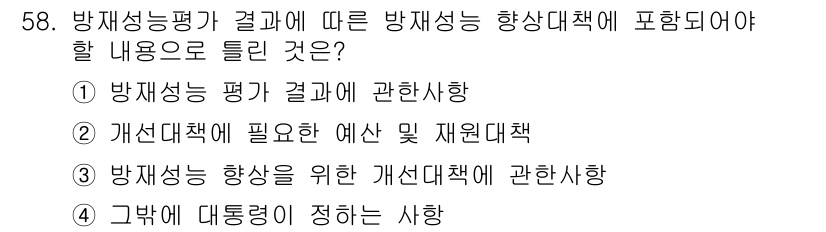 58. 방재성능평가 결과에 따른 방재성능 향상대책에 포함되어야 할 내용으로 틀린 것은?

① 방재성능 평가 결과에 관한사항

② 개선대책에 필요한 예산 및 재원대책

③ 방재성능 향상을 위한 개선대책에 관한사항

④ 그밖에 대통령이 정하는 사항